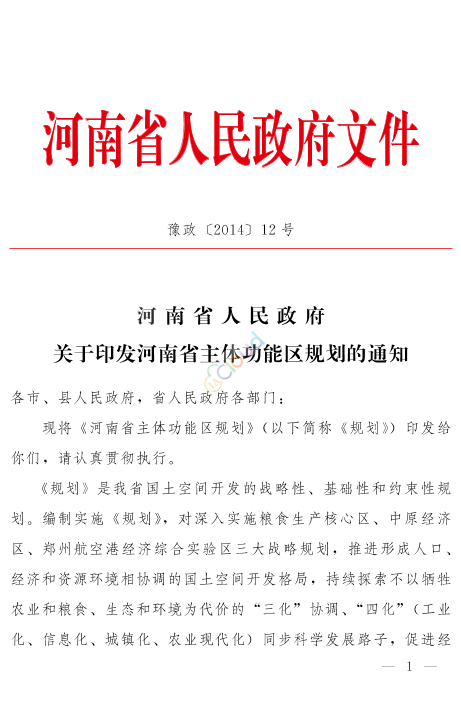 河南省人民政府文件

豫政〔2014〕12号

河南省人民政府
关于印发河南省主体功能区规划的通知

各市、县人民政府，省人民政府各部门：

现将《河南省主体功能区规划》（以下简称《规划》）印发给你们，请认真贯彻执行。

《规划》是我省国土空间开发的战略性、基础性和约束性规划。编制实施《规划》，对深入实施粮食生产核心区、中原经济区、郑州航空港经济综合实验区三大战略规划，推进形成人口、经济和资源环境相协调的国土空间开发格局，持续探索不以牺牲农业和粮食、生态和环境为代价的“三化”协调、“四化”（工业化、信息化、城镇化、农业现代化）同步科学发展路子，促进经

— 1 —